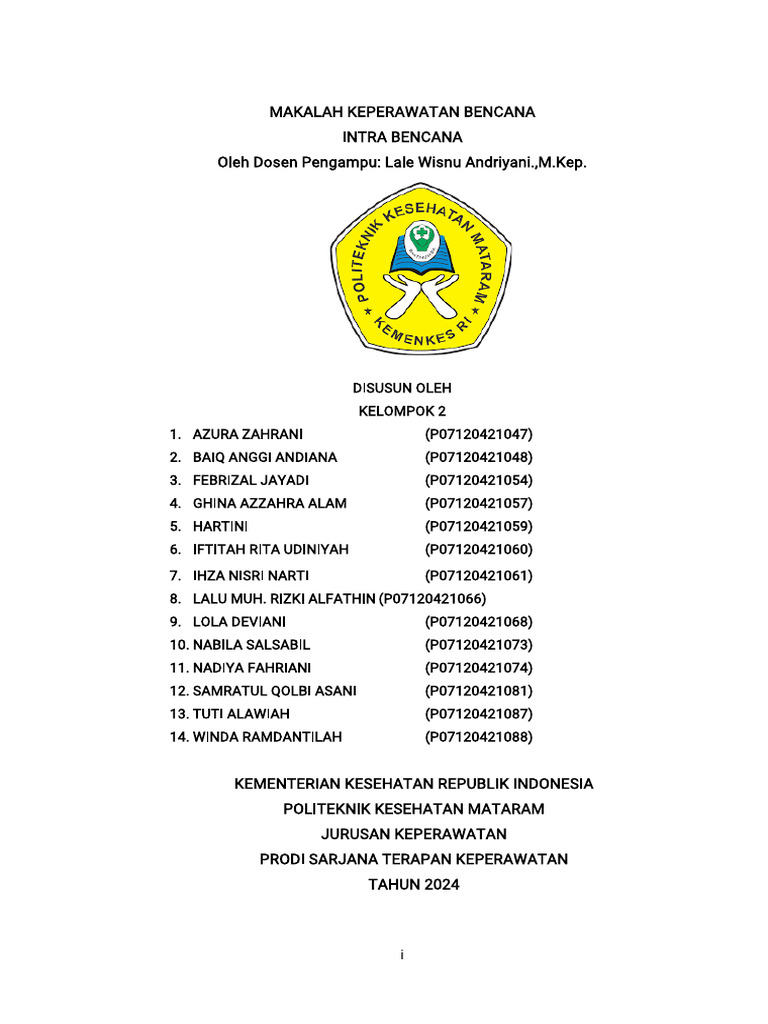 MAKALAH KEPERAWATAN BENCANA
INTRA BENCANA
Oleh Dosen Pengampu: Lale Wisnu Andriyani.,M.Kep.

POLITEKNIK KESEHATAN MATARAM
KEMENKES RI

DISUSUN OLEH
KELOMPOK 2

1. AZURA ZAHRANI (P07120421047)
2. BAIQ ANGGI ANDIANA (P07120421048)
3. FEBRIZAL JAYADI (P07120421054)
4. GHINA AZZAHRA ALAM (P07120421057)
5. HARTINI (P07120421059)
6. IFTITAH RITA UDINIYAH (P07120421060)
7. IHZA NISRI NARTI (P07120421061)
8. LALU MUH. RIZKI ALFATHIN (P07120421066)
9. LOLA DEVIANI (P07120421068)
10. NABILA SALSABIL (P07120421073)
11. NADIYA FAHRIANI (P07120421074)
12. SAMRATUL QOLBI ASANI (P07120421081)
13. TUTI ALAWIAH (P07120421087)
14. WINDA RAMDANTILAH (P07120421088)

KEMENTERIAN KESEHATAN REPUBLIK INDONESIA
POLITEKNIK KESEHATAN MATARAM
JURUSAN KEPERAWATAN
PRODI SARJANA TERAPAN KEPERAWATAN
TAHUN 2024

i